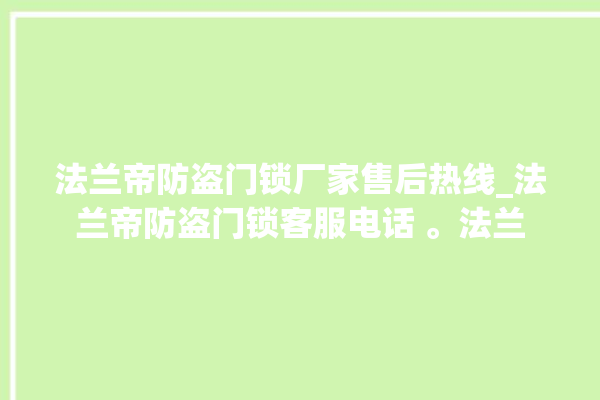 法兰帝防盗门锁厂家售后热线_法兰帝防盗门锁客服电话 。法兰